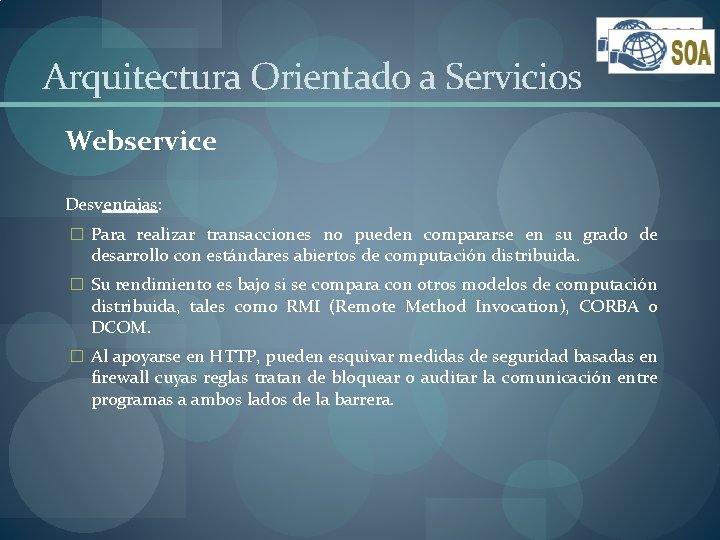 SOA

Arquitectura Orientado a Servicios

Webservice

Desventajas:

☐ Para realizar transacciones no pueden compararse en su grado de desarrollo con estándares abiertos de computación distribuida.

☐ Su rendimiento es bajo si se compara con otros modelos de computación distribuida, tales como RMI (Remote Method Invocation), CORBA o DCOM.

☐ Al apoyarse en HTTP, pueden esquivar medidas de seguridad basadas en firewall cuyas reglas tratan de bloquear o auditar la comunicación entre programas a ambos lados de la barrera.